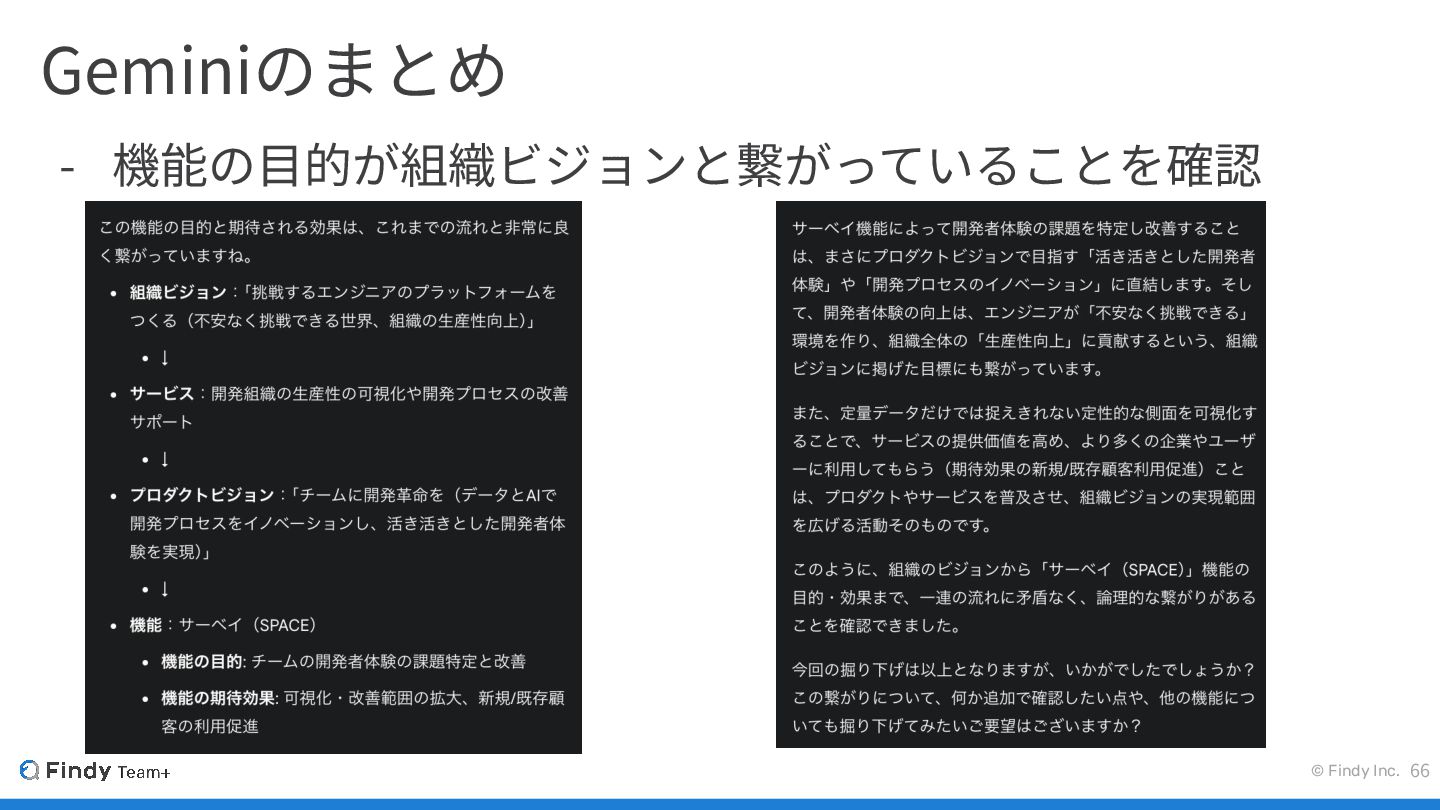 Geminiのまとめ

- 機能の目的が組織ビジョンと繋がっていることを確認

この機能の目的と期待される効果は、これまでの流れと非常に良く繋がっていますね。

• 組織ビジョン：「挑戦するエンジニアのプラットフォームをつくる（不安なく挑戦できる世界、組織の生産性向上）」
  • ↓
• サービス：開発組織の生産性の可視化や開発プロセスの改善サポート
  • ↓
• プロダクトビジョン：「チームに開発革命を（データとAIで開発プロセスをイノベーションし、活き活きとした開発者体験を実現）」
  • ↓
• 機能：サーベイ（SPACE）
  • 機能の目的: チームの開発者体験の課題特定と改善
  • 機能の期待効果: 可視化・改善範囲の拡大、新規/既存顧客の利用促進

サーベイ機能によって開発者体験の課題を特定し改善することは、まさにプロダクトビジョンで目指す「活き活きとした開発者体験」や「開発プロセスのイノベーション」に直結します。そして、開発者体験の向上は、エンジニアが「不安なく挑戦できる」環境を作り、組織全体の「生産性向上」に貢献するという、組織ビジョンに掲げた目標にも繋がっています。

また、定量データだけでは捉えきれない定性的な側面を可視化することで、サービスの提供価値を高め、より多くの企業やユーザーに利用してもらう（期待効果の新規/既存顧客利用促進）ことは、プロダクトやサービスを普及させ、組織ビジョンの実現範囲を広げる活動そのものです。

このように、組織のビジョンから「サーベイ（SPACE）」機能の目的・効果まで、一連の流れに矛盾なく、論理的な繋がりがあることを確認できました。

今回の掘り下げは以上となりますが、いかがでしたでしょうか？この繋がりについて、何か追加で確認したい点や、他の機能についても掘り下げてみたいご要望はございますか？

Findy Team+

© Findy Inc. 66